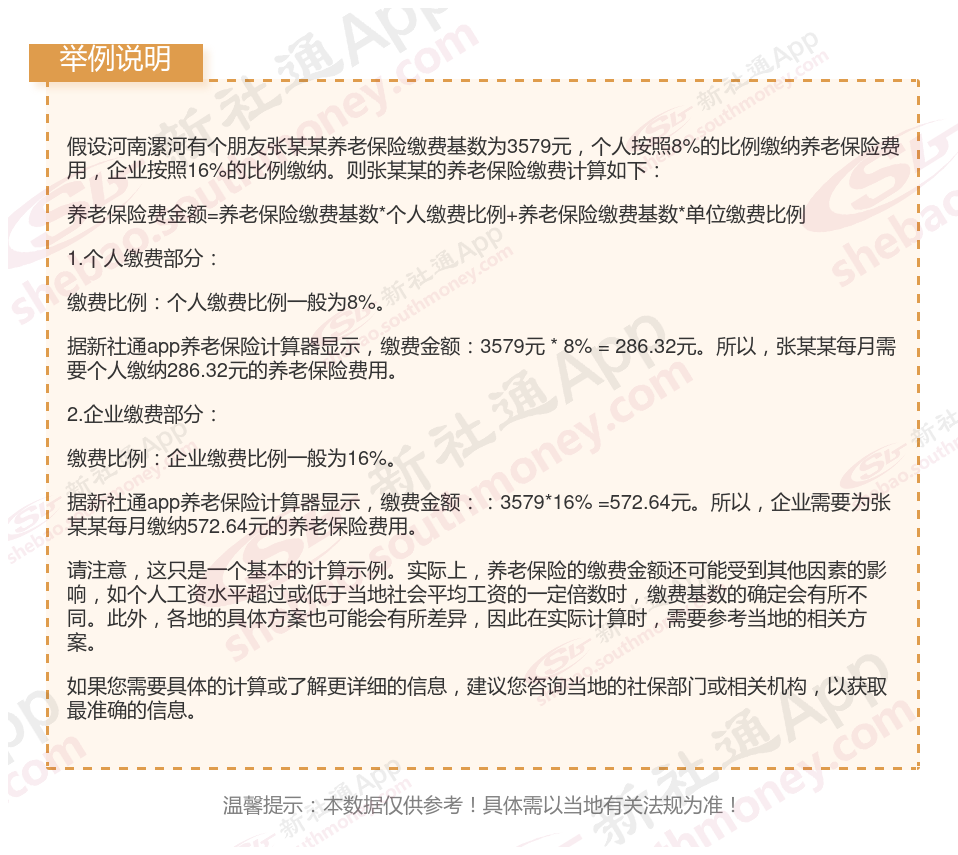 举例说明

假设河南漯河有个朋友张某某养老保险缴费基数为3579元，个人按照8%的比例缴纳养老保险费用，企业按照16%的比例缴纳。则张某某的养老保险缴费计算如下：

养老保险费金额=养老保险缴费基数*个人缴费比例+养老保险缴费基数*单位缴费比例

1.个人缴费部分：

缴费比例：个人缴费比例一般为8%。

据新社通app养老保险计算器显示，缴费金额：3579元 * 8% = 286.32元。所以，张某某每月需要个人缴纳286.32元的养老保险费用。

2.企业缴费部分：

缴费比例：企业缴费比例一般为16%。

据新社通app养老保险计算器显示，缴费金额：：3579*16% =572.64元。所以，企业需要为张某某每月缴纳572.64元的养老保险费用。

请注意，这只是一个基本的计算示例。实际上，养老保险的缴费金额还可能受到其他因素的影响，如个人工资水平超过或低于当地社会平均工资的一定倍数时，缴费基数的确定会有所不同。此外，各地的具体方案也可能会有所差异，因此在实际计算时，需要参考当地的相关方案。

如果您需要具体的计算或了解更详细的信息，建议您咨询当地的社保部门或相关机构，以获取最准确的信息。

温馨提示：本数据仅供参考！具体需以当地有关法规为准！

新社通App
shebao.southmoney.com